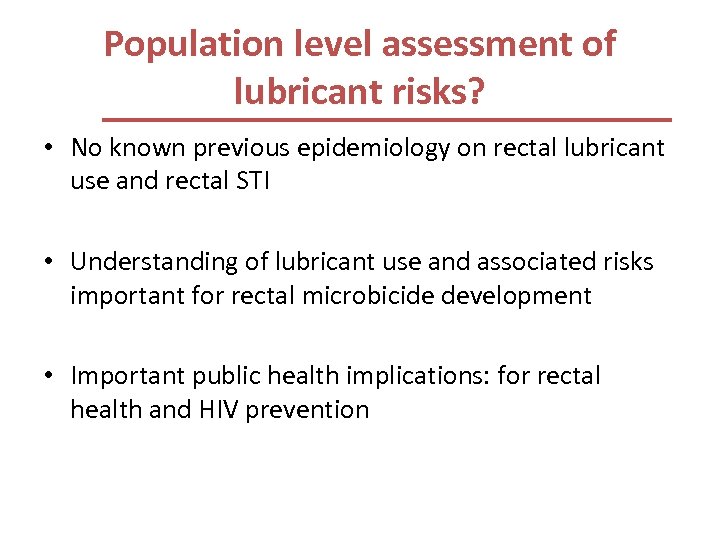 Population level assessment of lubricant risks?

• No known previous epidemiology on rectal lubricant use and rectal STI

• Understanding of lubricant use and associated risks important for rectal microbicide development

• Important public health implications: for rectal health and HIV prevention